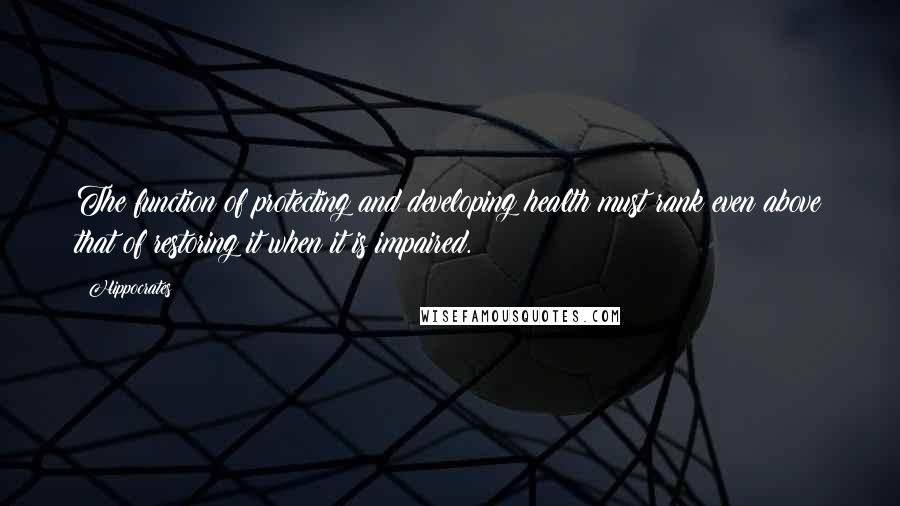 The function of protecting and developing health must rank even above that of restoring it when it is impaired.

Hippocrates

WISEFAMOUSQUOTES.COM